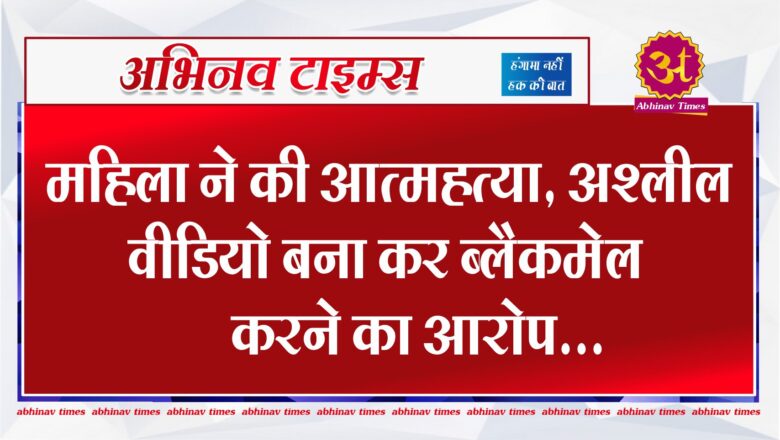 अभिनव टाइम्स

हंगामा नहीं हक की बात

अ

Abhinav Times

महिला ने की आत्महत्या, अश्लील वीडियो बना कर ब्लैकमेल करने का आरोप...

abhinav times abhinav times abhinav times abhinav times abhinav times abhinav times abhinav times abhinav times abhinav times abhinav times